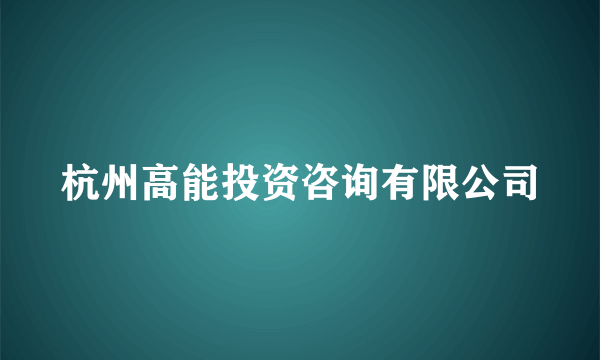 杭州高能投资咨询有限公司